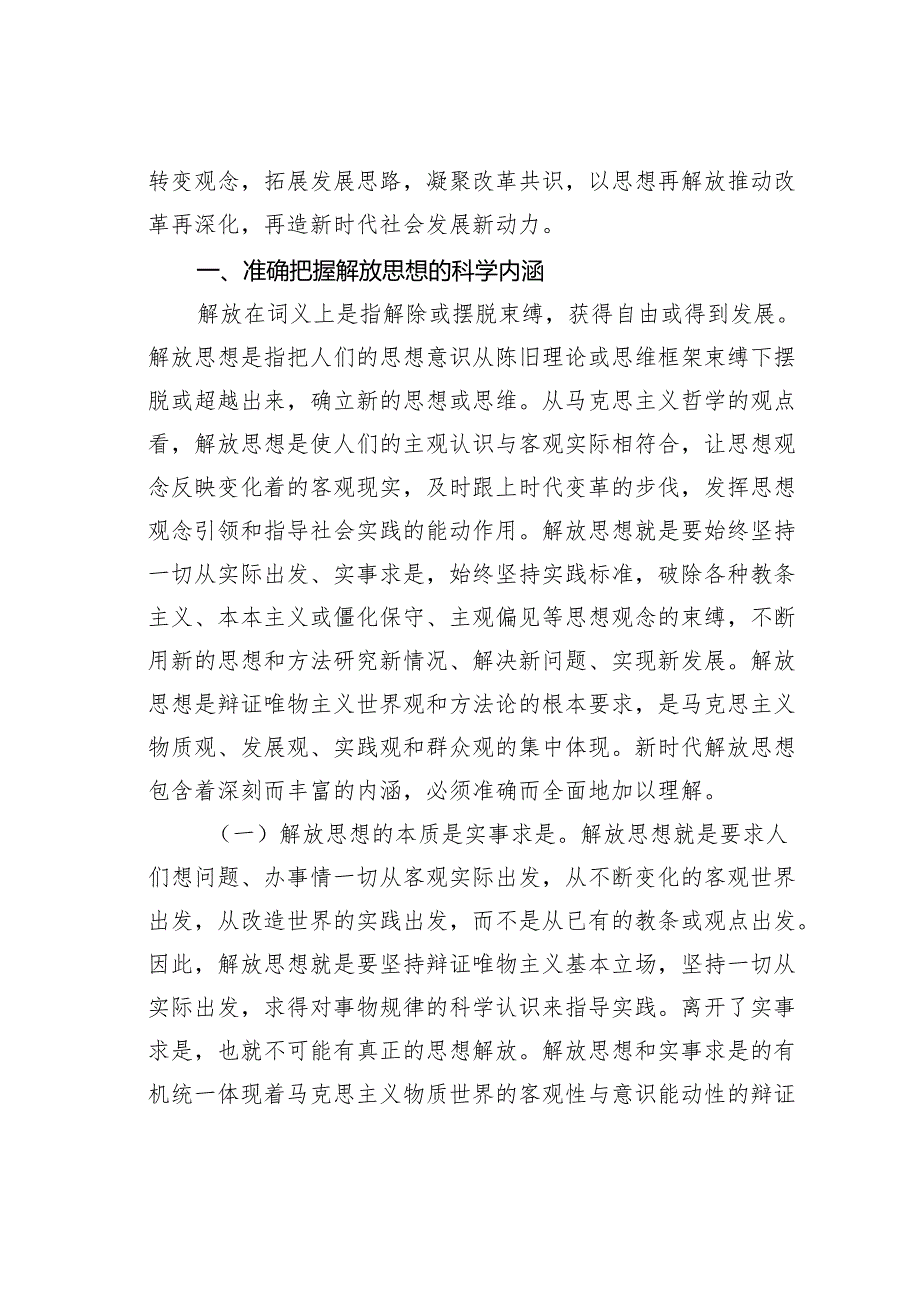 转变观念，拓展发展思路，凝聚改革共识，以思想再解放推动改革再深化，再造新时代社会发展新动力。

一、准确把握解放思想的科学内涵

解放在词义上是指解除或摆脱束缚，获得自由或得到发展。解放思想是指把人们的思想意识从陈旧理论或思维框架束缚下摆脱或超越出来，确立新的思想或思维。从马克思主义哲学的观点看，解放思想是使人们的主观认识与客观实际相符合，让思想观念反映变化着的客观现实，及时跟上时代变革的步伐，发挥思想观念引领和指导社会实践的能动作用。解放思想就是要始终坚持一切从实际出发、实事求是，始终坚持实践标准，破除各种教条主义、本本主义或僵化保守、主观偏见等思想观念的束缚，不断用新的思想和方法研究新情况、解决新问题、实现新发展。解放思想是辩证唯物主义世界观和方法论的根本要求，是马克思主义物质观、发展观、实践观和群众观的集中体现。新时代解放思想包含着深刻而丰富的内涵，必须准确而全面地加以理解。

（一）解放思想的本质是实事求是。解放思想就是要求人们想问题、办事情一切从客观实际出发，从不断变化的客观世界出发，从改造世界的实践出发，而不是从已有的教条或观点出发。因此，解放思想就是要坚持辩证唯物主义基本立场，坚持一切从实际出发，求得对事物规律的科学认识来指导实践。离开了实事求是，也就不可能有真正的思想解放。解放思想和实事求是的有机统一体现着马克思主义物质世界的客观性与意识能动性的辩证